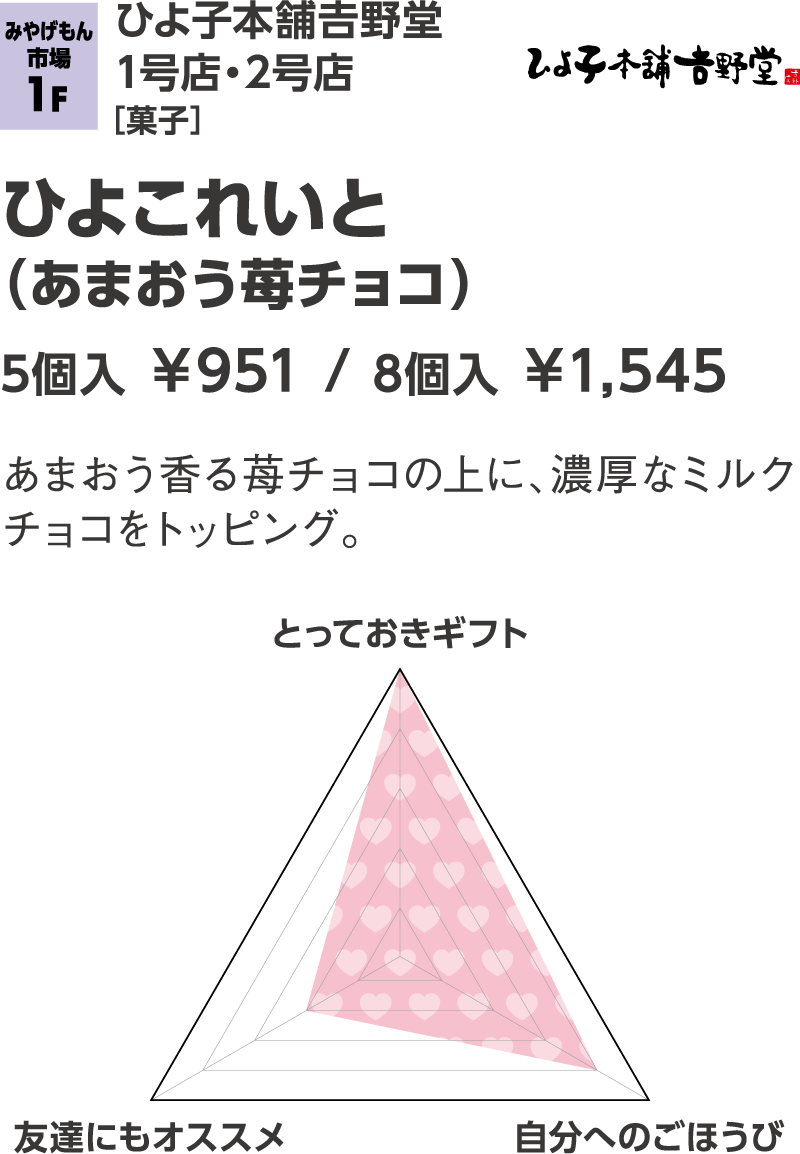 みやげもん市場
1F

ひよ子本舗吉野堂
1号店・2号店
［菓子］

ひよ子本舗吉野堂

ひよこれいと
（あまおう苺チョコ）

5個入 ￥951 / 8個入 ￥1,545

あまおう香る苺チョコの上に、濃厚なミルクチョコをトッピング。

とっておきギフト

友達にもオススメ

自分へのごほうび